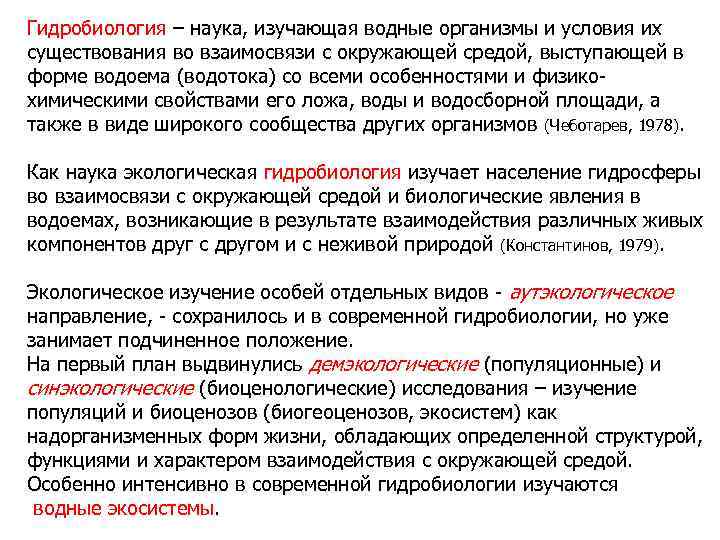 Гидробиология – наука, изучающая водные организмы и условия их существования во взаимосвязи с окружающей средой, выступающей в форме водоема (водотока) со всеми особенностями и физико-химическими свойствами его ложа, воды и водосборной площади, а также в виде широкого сообщества других организмов (Чеботарев, 1978).

Как наука экологическая гидробиология изучает население гидросферы во взаимосвязи с окружающей средой и биологические явления в водоемах, возникающие в результате взаимодействия различных живых компонентов друг с другом и с неживой природой (Константинов, 1979).

Экологическое изучение особей отдельных видов - аутэкологическое направление, - сохранилось и в современной гидробиологии, но уже занимает подчиненное положение.
На первый план выдвинулись демэкологические (популяционные) и синэкологические (биоценологические) исследования – изучение популяций и биоценозов (биогеоценозов, экосистем) как надорганизменных форм жизни, обладающих определенной структурой, функциями и характером взаимодействия с окружающей средой.
Особенно интенсивно в современной гидробиологии изучаются водные экосистемы.